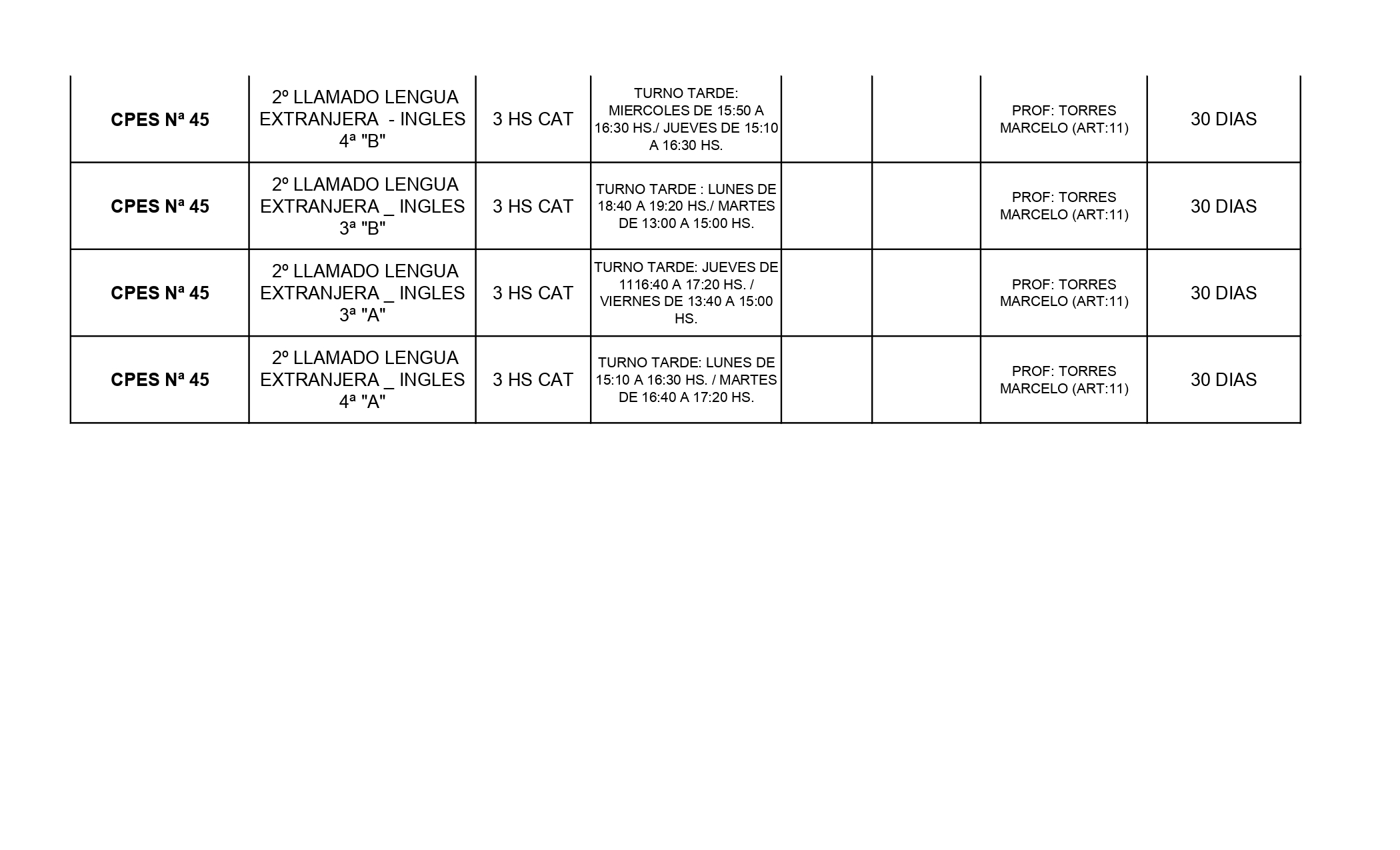 | | | | | | | | |
|---|---|---|---|---|---|---|---|
| CPES Nª 45 | 2º LLAMADO LENGUA EXTRANJERA - INGLES 4ª "B" | 3 HS CAT | TURNO TARDE: MIERCOLES DE 15:50 A 16:30 HS./ JUEVES DE 15:10 A 16:30 HS. | | | PROF: TORRES MARCELO (ART:11) | 30 DIAS |
| CPES Nª 45 | 2º LLAMADO LENGUA EXTRANJERA _ INGLES 3ª "B" | 3 HS CAT | TURNO TARDE : LUNES DE 18:40 A 19:20 HS./ MARTES DE 13:00 A 15:00 HS. | | | PROF: TORRES MARCELO (ART:11) | 30 DIAS |
| CPES Nª 45 | 2º LLAMADO LENGUA EXTRANJERA _ INGLES 3ª "A" | 3 HS CAT | TURNO TARDE: JUEVES DE 1116:40 A 17:20 HS. / VIERNES DE 13:40 A 15:00 HS. | | | PROF: TORRES MARCELO (ART:11) | 30 DIAS |
| CPES Nª 45 | 2º LLAMADO LENGUA EXTRANJERA _ INGLES 4ª "A" | 3 HS CAT | TURNO TARDE: LUNES DE 15:10 A 16:30 HS. / MARTES DE 16:40 A 17:20 HS. | | | PROF: TORRES MARCELO (ART:11) | 30 DIAS |